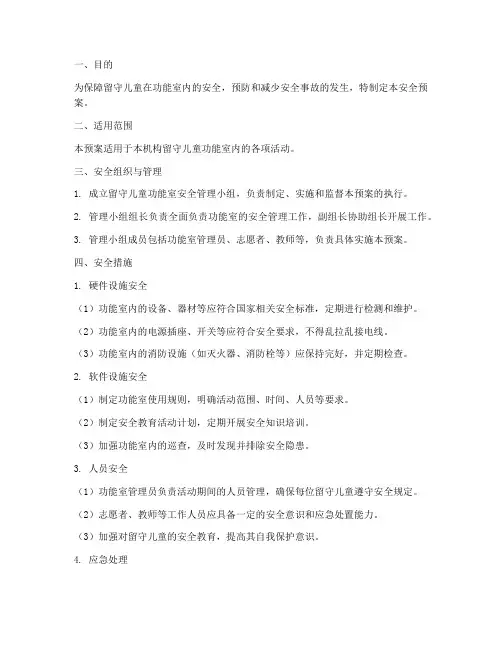 一、目的

为保障留守儿童在功能室内的安全，预防和减少安全事故的发生，特制定本安全预案。

二、适用范围

本预案适用于本机构留守儿童功能室内的各项活动。

三、安全组织与管理

1. 成立留守儿童功能室安全管理小组，负责制定、实施和监督本预案的执行。

2. 管理小组组长负责全面负责功能室的安全管理工作，副组长协助组长开展工作。

3. 管理小组成员包括功能室管理员、志愿者、教师等，负责具体实施本预案。

四、安全措施

1. 硬件设施安全

（1）功能室内的设备、器材等应符合国家相关安全标准，定期进行检测和维护。

（2）功能室内的电源插座、开关等应符合安全要求，不得乱拉乱接电线。

（3）功能室内的消防设施（如灭火器、消防栓等）应保持完好，并定期检查。

2. 软件设施安全

（1）制定功能室使用规则，明确活动范围、时间、人员等要求。

（2）制定安全教育活动计划，定期开展安全知识培训。

（3）加强功能室内的巡查，及时发现并排除安全隐患。

3. 人员安全

（1）功能室管理员负责活动期间的人员管理，确保每位留守儿童遵守安全规定。

（2）志愿者、教师等工作人员应具备一定的安全意识和应急处置能力。

（3）加强对留守儿童的安全教育，提高其自我保护意识。

4. 应急处理